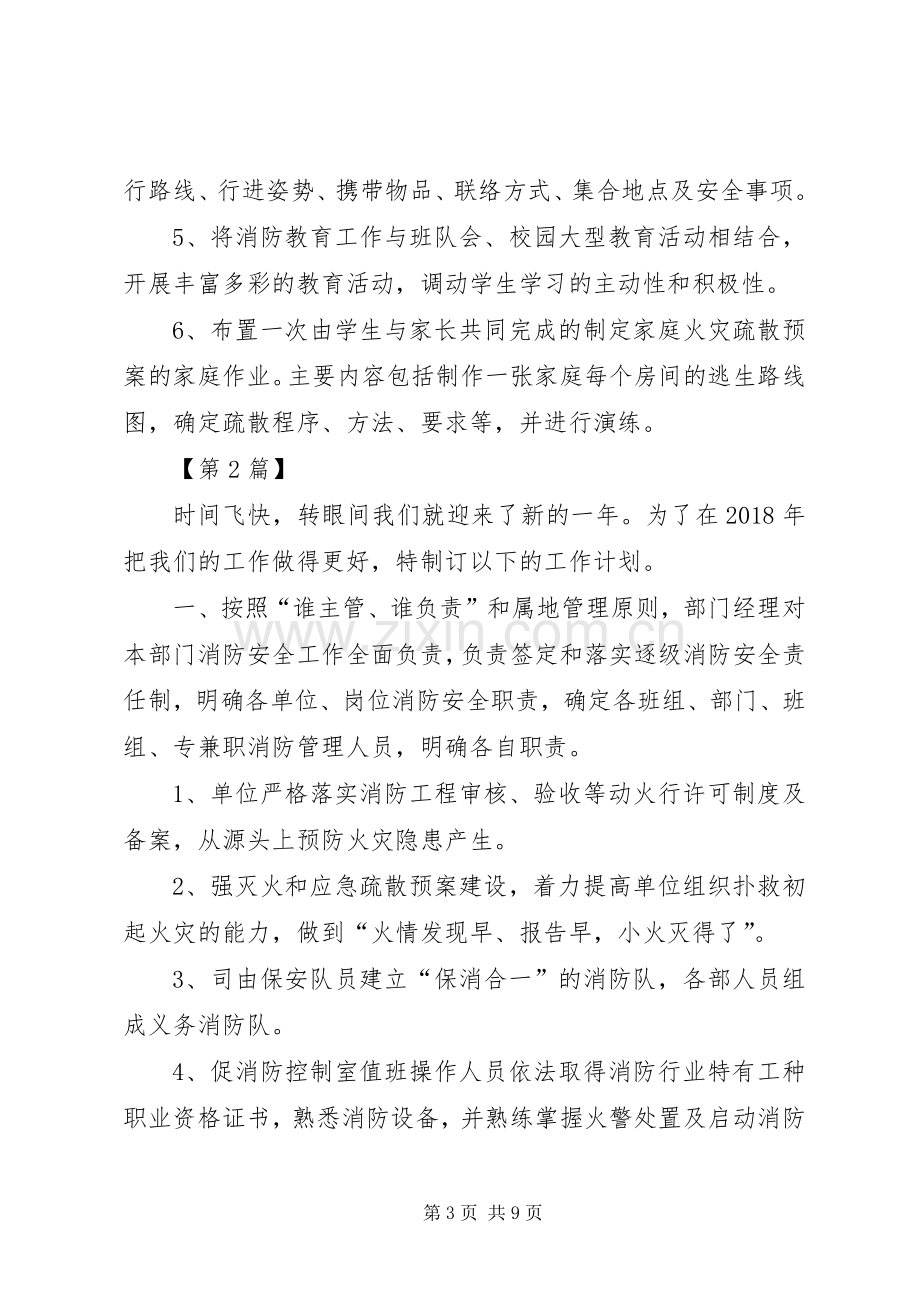 行路线、行进姿势、携带物品、联络方式、集合地点及安全事项。

5、将消防教育工作与班队会、校园大型教育活动相结合，开展丰富多彩的教育活动，调动学生学习的主动性和积极性。

6、布置一次由学生与家长共同完成的制定家庭火灾疏散预案的家庭作业。主要内容包括制作一张家庭每个房间的逃生路线图，确定疏散程序、方法、要求等，并进行演练。

【第2篇】

时间飞快，转眼间我们就迎来了新的一年。为了在2018年把我们的工作做得更好，特制订以下的工作计划。

一、按照“谁主管、谁负责”和属地管理原则，部门经理对本部门消防安全工作全面负责，负责签定和落实逐级消防安全责任制，明确各单位、岗位消防安全职责，确定各班组、部门、班组、专兼职消防管理人员，明确各自职责。

1、单位严格落实消防工程审核、验收等动火行许可制度及备案，从源头上预防火灾隐患产生。

2、强灭火和应急疏散预案建设，着力提高单位组织扑救初起火灾的能力，做到“火情发现早、报告早，小火灭得了”。

3、司由保安队员建立“保消合一”的消防队，各部人员组成义务消防队。

4、促消防控制室值班操作人员依法取得消防行业特有工种职业资格证书，熟悉消防设备，并熟练掌握火警处置及启动消防

第3页 共9页

www.zixin.com.cn